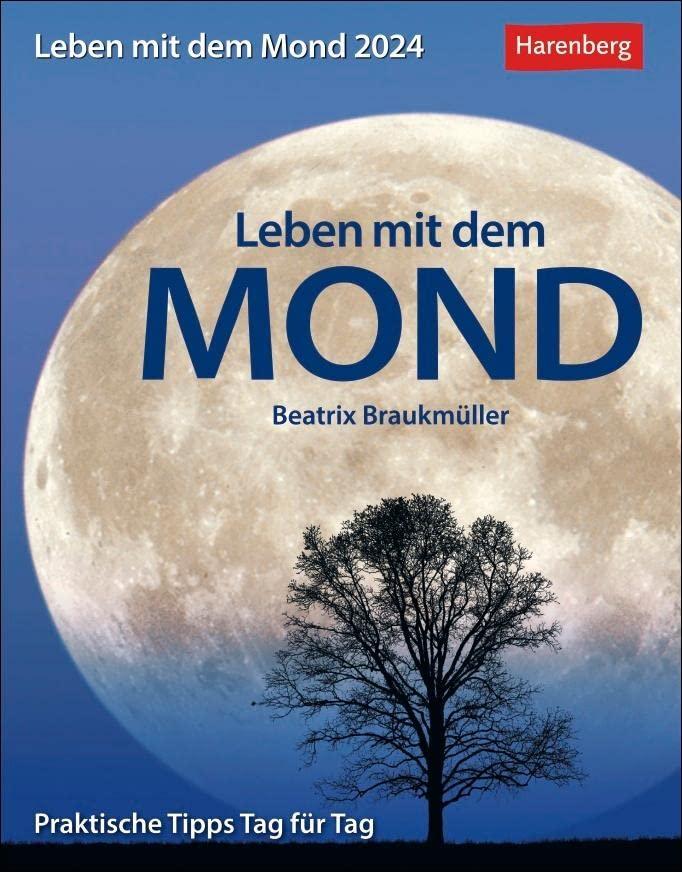 Leben mit dem Mond 2024

Harenberg

Leben mit dem

MOND

Beatrix Braukmüller

Praktische Tipps Tag für Tag